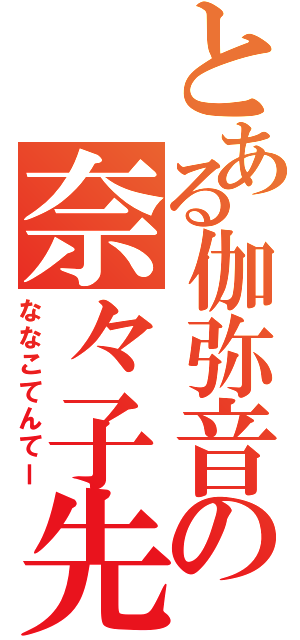 とある伽弥音の
奈々子先

ななこてんてー